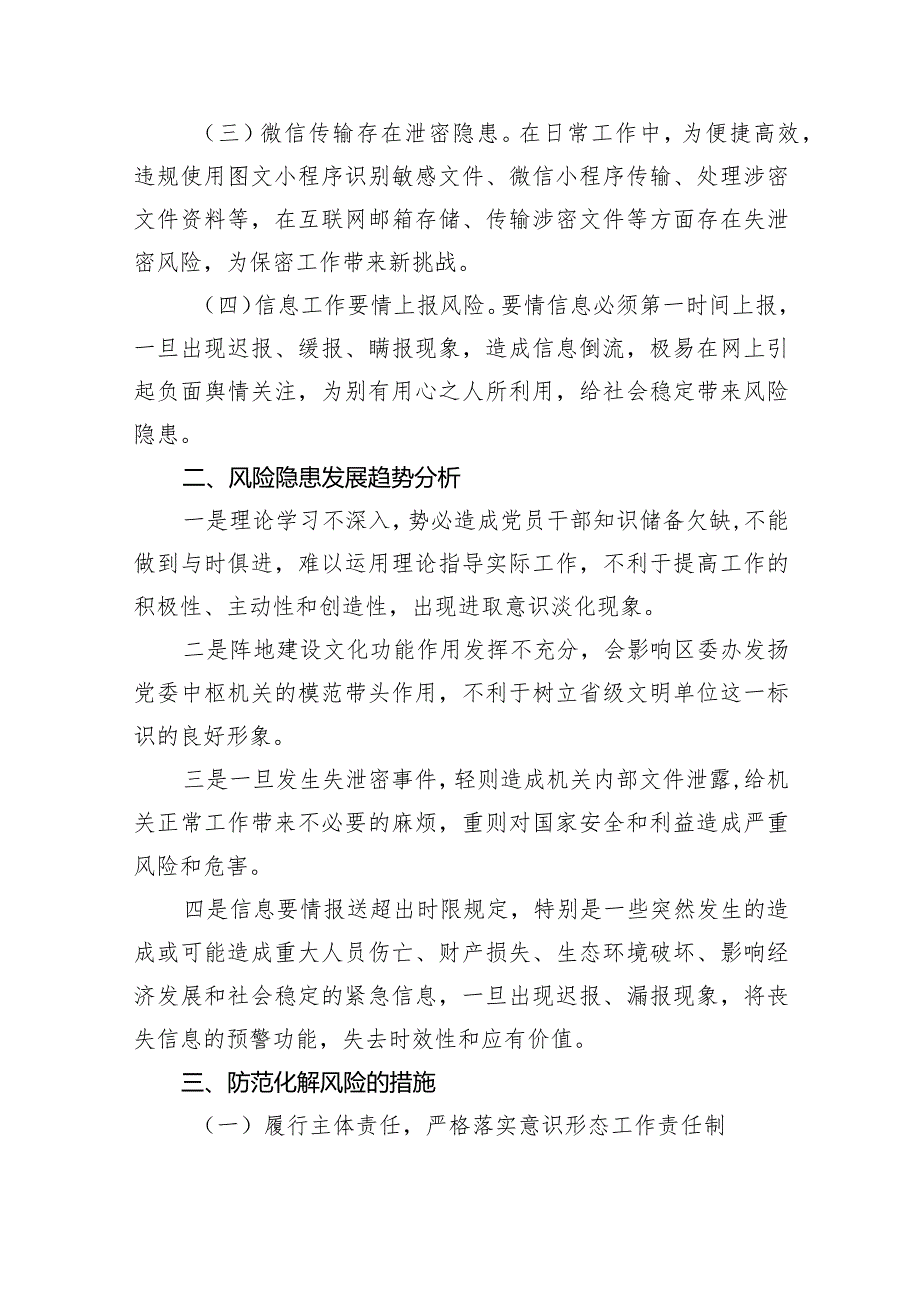 （三）微信传输存在泄密隐患。在日常工作中，为便捷高效，违规使用图文小程序识别敏感文件、微信小程序传输、处理涉密文件资料等，在互联网邮箱存储、传输涉密文件等方面存在失泄密风险，为保密工作带来新挑战。

（四）信息工作要情上报风险。要情信息必须第一时间上报，一旦出现迟报、缓报、瞒报现象，造成信息倒流，极易在网上引起负面舆情关注，为别有用心之人所利用，给社会稳定带来风险隐患。

二、风险隐患发展趋势分析

一是理论学习不深入，势必造成党员干部知识储备欠缺，不能做到与时俱进，难以运用理论指导实际工作，不利于提高工作的积极性、主动性和创造性，出现进取意识淡化现象。

二是阵地建设文化功能作用发挥不充分，会影响区委办发扬党委中枢机关的模范带头作用，不利于树立省级文明单位这一标识的良好形象。

三是一旦发生失泄密事件，轻则造成机关内部文件泄露，给机关正常工作带来不必要的麻烦，重则对国家安全和利益造成严重风险和危害。

四是信息要情报送超出时限规定，特别是一些突然发生的造成或可能造成重大人员伤亡、财产损失、生态环境破坏、影响经济发展和社会稳定的紧急信息，一旦出现迟报、漏报现象，将丧失信息的预警功能，失去时效性和应有价值。

三、防范化解风险的措施

（一）履行主体责任，严格落实意识形态工作责任制